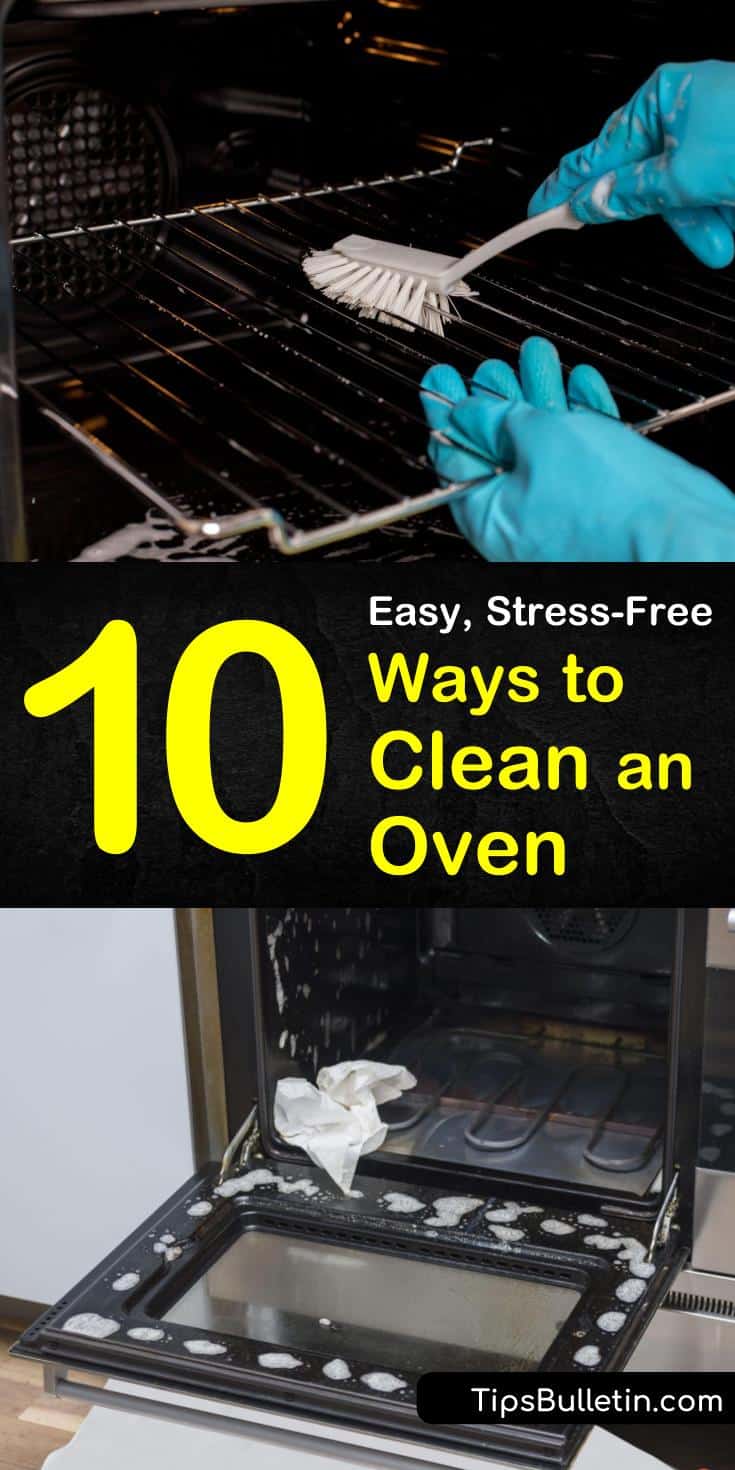 10

Easy, Stress-Free

Ways to Clean an Oven

TipsBulletin.com